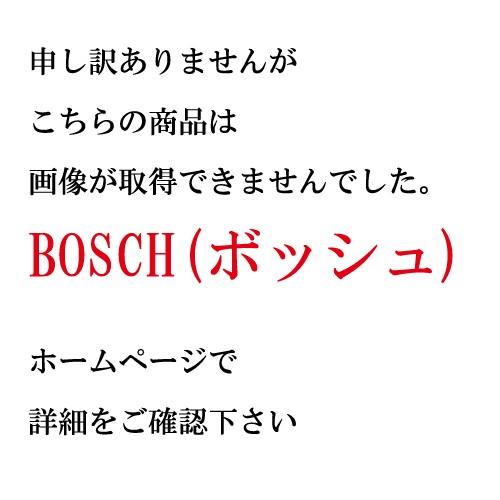 申し訳ありませんが

こちらの商品は

画像が取得できませんでした。

BOSCH(ボッシュ)

ホームページで

詳細をご確認下さい